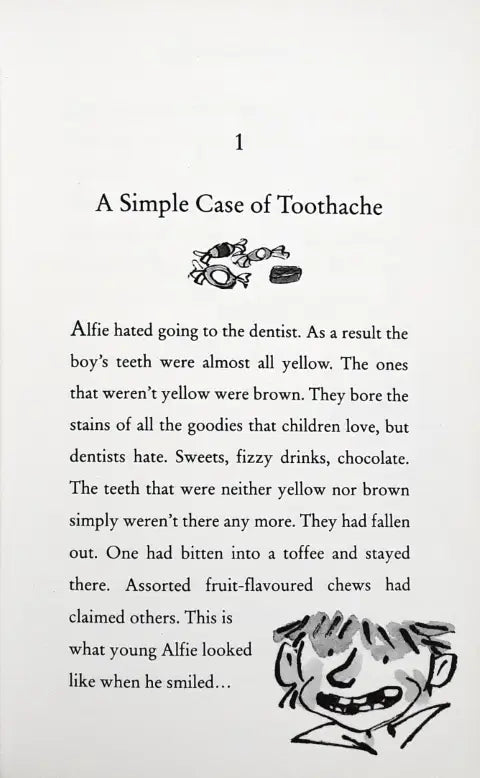 1

A Simple Case of Toothache

Alfie hated going to the dentist. As a result the boy's teeth were almost all yellow. The ones that weren't yellow were brown. They bore the stains of all the goodies that children love, but dentists hate. Sweets, fizzy drinks, chocolate. The teeth that were neither yellow nor brown simply weren't there any more. They had fallen out. One had bitten into a toffee and stayed there. Assorted fruit-flavoured chews had claimed others. This is what young Alfie looked like when he smiled...